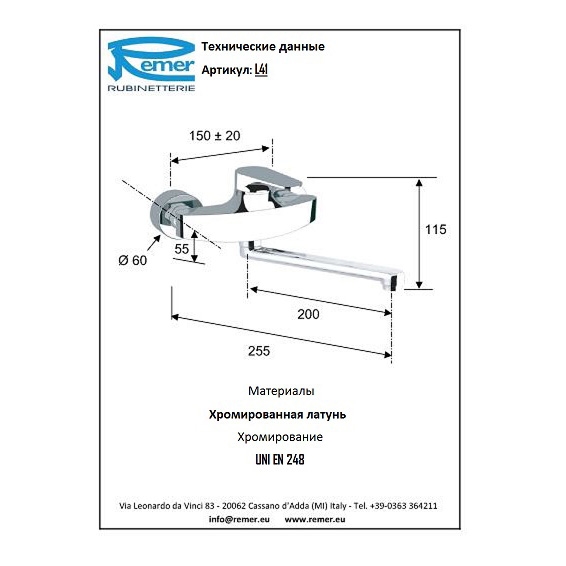 Remer
RUBINETTERIE

Технические данные
Артикул: L41

150 ± 20

115

55

Ø 60

200

255

Материалы

Хромированная латунь

Хромирование

UNI EN 248

Via Leonardo da Vinci 83 - 20062 Cassano d'Adda (MI) Italy - Tel. +39-0363 364211
info@remer.eu www.remer.eu